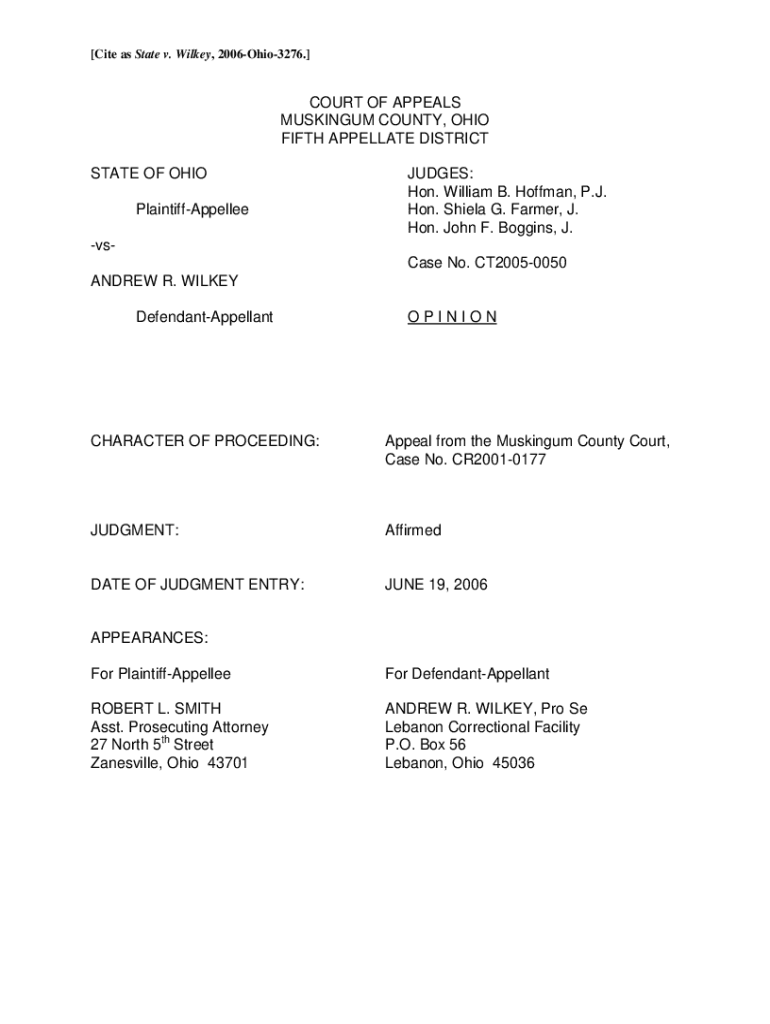 [Cite as State v. Wilkey, 2006-Ohio-3276.]

COURT OF APPEALS
MUSKINGUM COUNTY, OHIO
FIFTH APPELLATE DISTRICT

STATE OF OHIO

Plaintiff-Appellee

-vs-

ANDREW R. WILKEY

Defendant-Appellant

JUDGES:
Hon. William B. Hoffman, P.J.
Hon. Shiela G. Farmer, J.
Hon. John F. Boggins, J.

Case No. CT2005-0050

O P I N I O N

CHARACTER OF PROCEEDING: Appeal from the Muskingum County Court, Case No. CR2001-0177

JUDGMENT: Affirmed

DATE OF JUDGMENT ENTRY: JUNE 19, 2006

APPEARANCES:

For Plaintiff-Appellee

ROBERT L. SMITH
Asst. Prosecuting Attorney
27 North 5$^{th}$ Street
Zanesville, Ohio 43701

For Defendant-Appellant

ANDREW R. WILKEY, Pro Se
Lebanon Correctional Facility
P.O. Box 56
Lebanon, Ohio 45036